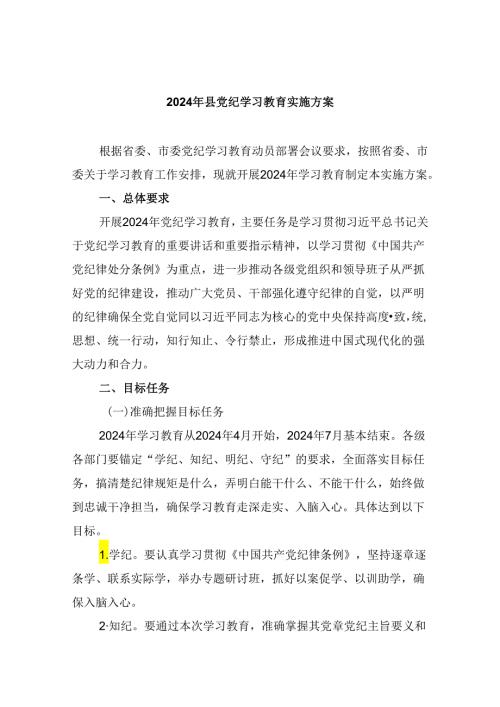 2024年县党纪学习教育实施方案

根据省委、市委党纪学习教育动员部署会议要求，按照省委、市委关于学习教育工作安排，现就开展2024年学习教育制定本实施方案。

一、总体要求

开展2024年党纪学习教育，主要任务是学习贯彻习近平总书记关于党纪学习教育的重要讲话和重要指示精神，以学习贯彻《中国共产党纪律处分条例》为重点，进一步推动各级党组织和领导班子从严抓好党的纪律建设，推动广大党员、干部强化遵守纪律的自觉，以严明的纪律确保全党自觉同以习近平同志为核心的党中央保持高度•致，统，思想、统一行动，知行知止、令行禁止，形成推进中国式现代化的强大动力和合力。

二、目标任务

(一)准确把握目标任务

2024年学习教育从2024年4月开始，2024年7月基本结束。各级各部门要锚定“学纪、知纪、明纪、守纪”的要求，全面落实目标任务，搞清楚纪律规矩是什么，弄明白能干什么、不能干什么，始终做到忠诚干净担当，确保学习教育走深走实、入脑入心。具体达到以下目标。

1.学纪。要认真学习贯彻《中国共产党纪律条例》，坚持逐章逐条学、联系实际学，举办专题研讨班，抓好以案促学、以训助学，确保入脑入心。

2·知纪。要通过本次学习教育，准确掌握其党章党纪主旨要义和